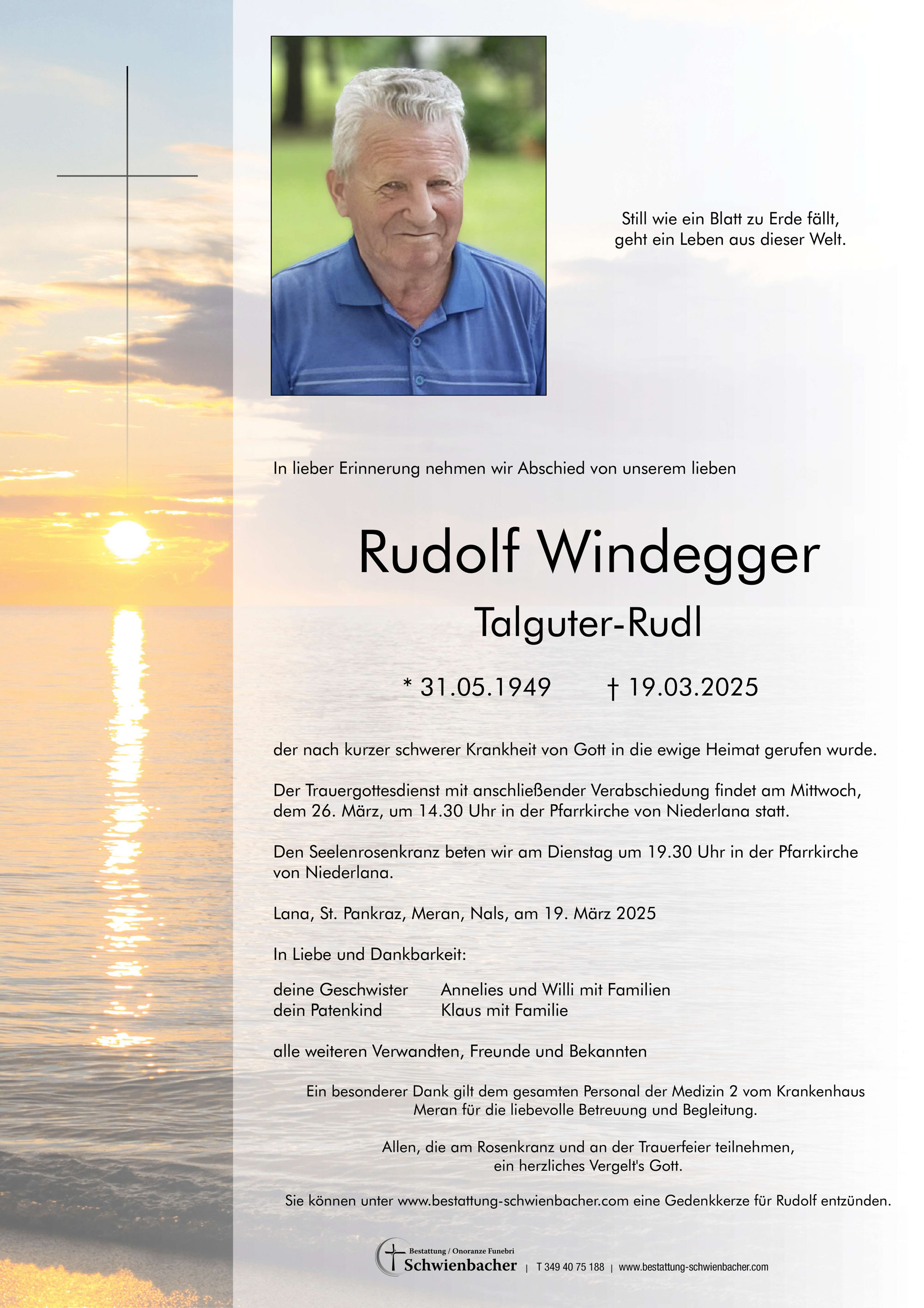 Still wie ein Blatt zu Erde fällt,
geht ein Leben aus dieser Welt.

In lieber Erinnerung nehmen wir Abschied von unserem lieben

Rudolf Windegger

Talguter-Rudl

* 31.05.1949 † 19.03.2025

der nach kurzer schwerer Krankheit von Gott in die ewige Heimat gerufen wurde.

Der Trauergottesdienst mit anschließender Verabschiedung findet am Mittwoch, dem 26. März, um 14.30 Uhr in der Pfarrkirche von Niederlana statt.

Den Seelenrosenkranz beten wir am Dienstag um 19.30 Uhr in der Pfarrkirche von Niederlana.

Lana, St. Pankraz, Meran, Nals, am 19. März 2025

In Liebe und Dankbarkeit:

deine Geschwister Annelies und Willi mit Familien
dein Patenkind Klaus mit Familie

alle weiteren Verwandten, Freunde und Bekannten

Ein besonderer Dank gilt dem gesamten Personal der Medizin 2 vom Krankenhaus Meran für die liebevolle Betreuung und Begleitung.

Allen, die am Rosenkranz und an der Trauerfeier teilnehmen, ein herzliches Vergelt's Gott.

Sie können unter www.bestattung-schwienbacher.com eine Gedenkkerze für Rudolf entzünden.

Bestattung / Onoranze Funebri
Schwienbacher | T 349 40 75 188 | www.bestattung-schwienbacher.com